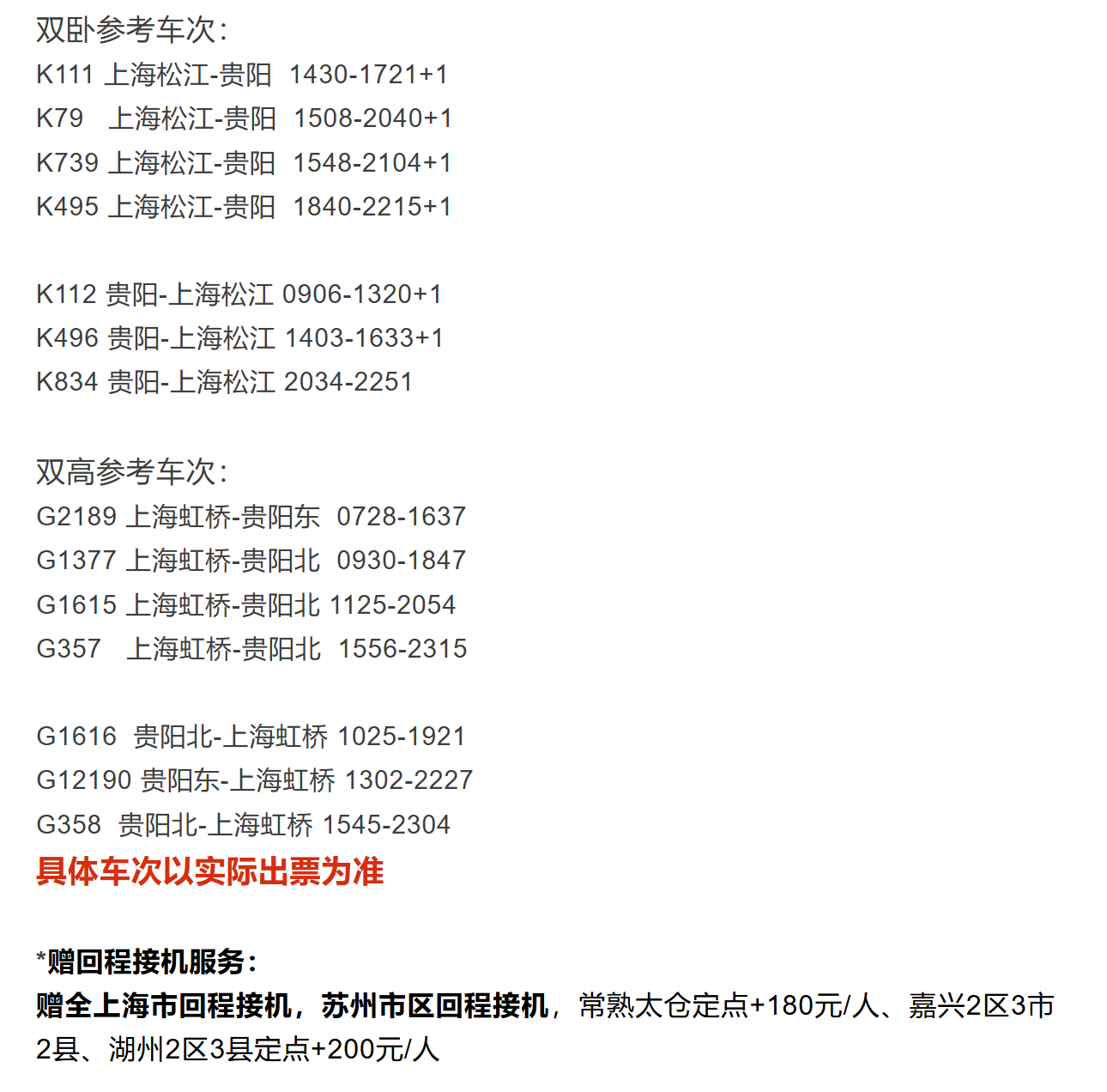 双卧参考车次：
K111 上海松江-贵阳 1430-1721+1
K79 上海松江-贵阳 1508-2040+1
K739 上海松江-贵阳 1548-2104+1
K495 上海松江-贵阳 1840-2215+1

K112 贵阳-上海松江 0906-1320+1
K496 贵阳-上海松江 1403-1633+1
K834 贵阳-上海松江 2034-2251

双高参考车次：
G2189 上海虹桥-贵阳东 0728-1637
G1377 上海虹桥-贵阳北 0930-1847
G1615 上海虹桥-贵阳北 1125-2054
G357 上海虹桥-贵阳北 1556-2315

G1616 贵阳北-上海虹桥 1025-1921
G12190 贵阳东-上海虹桥 1302-2227
G358 贵阳北-上海虹桥 1545-2304
具体车次以实际出票为准

*赠回程接机服务：
赠全上海市回程接机，苏州市区回程接机，常熟太仓定点+180元/人、嘉兴2区3市2县、湖州2区3县定点+200元/人